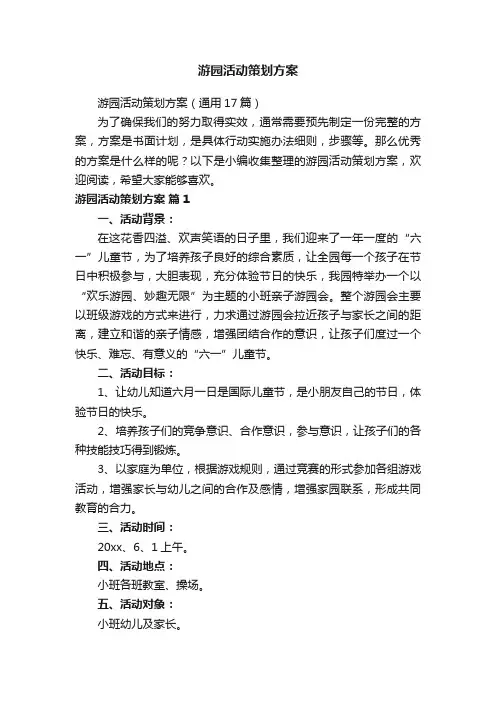 游园活动策划方案

游园活动策划方案（通用17篇）

为了确保我们的努力取得实效，通常需要预先制定一份完整的方案，方案是书面计划，是具体行动实施办法细则，步骤等。那么优秀的方案是什么样的呢？以下是小编收集整理的游园活动策划方案，欢迎阅读，希望大家能够喜欢。

游园活动策划方案 篇1

一、活动背景：

在这花香四溢、欢声笑语的日子里，我们迎来了一年一度的“六一”儿童节，为了培养孩子良好的综合素质，让全园每一个孩子在节日中积极参与，大胆表现，充分体验节日的快乐，我园特举办一个以“欢乐游园、妙趣无限”为主题的小班亲子游园会。整个游园会主要以班级游戏的方式来进行，力求通过游园会拉近孩子与家长之间的距离，建立和谐的亲子情感，增强团结合作的意识，让孩子们度过一个快乐、难忘、有意义的“六一”儿童节。

二、活动目标：

1、让幼儿知道六月一日是国际儿童节，是小朋友自己的节日，体验节日的快乐。

2、培养孩子们的竞争意识、合作意识，参与意识，让孩子们的各种技能技巧得到锻炼。

3、以家庭为单位，根据游戏规则，通过竞赛的形式参加各组游戏活动，增强家长与幼儿之间的合作及感情，增强家园联系，形成共同教育的合力。

三、活动时间：

20xx、6、1上午。

四、活动地点：

小班各班教室、操场。

五、活动对象：

小班幼儿及家长。